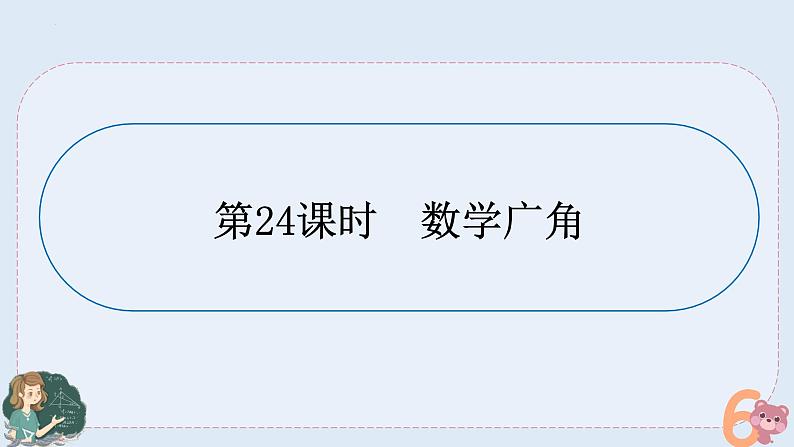 第24课时　数学广角

6